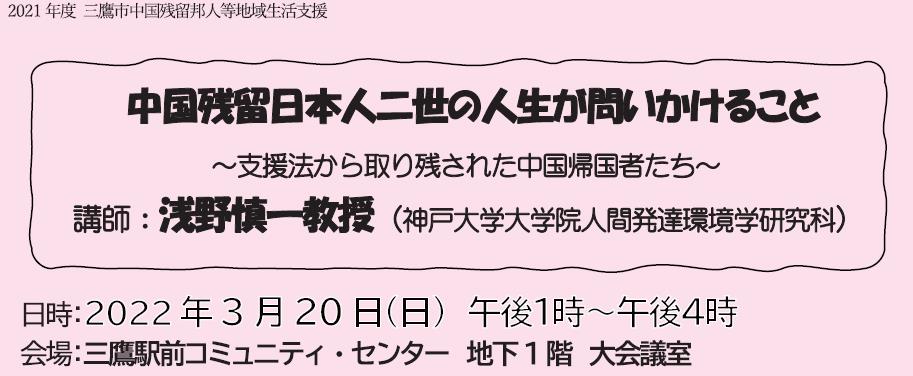 2021 年度 三鷹市中国残留邦人等地域生活支援

中国残留日本人二世の人生が問いかけること

～支援法から取り残された中国帰国者たち～

講師：浅野慎一教授（神戸大学大学院人間発達環境学研究科）

日時:2022 年 3 月 20 日(日) 午後1時～午後4時

会場:三鷹駅前コミュニティ・センター 地下１階 大会議室